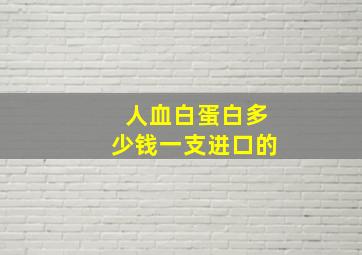 人血白蛋白多少钱一支进口的